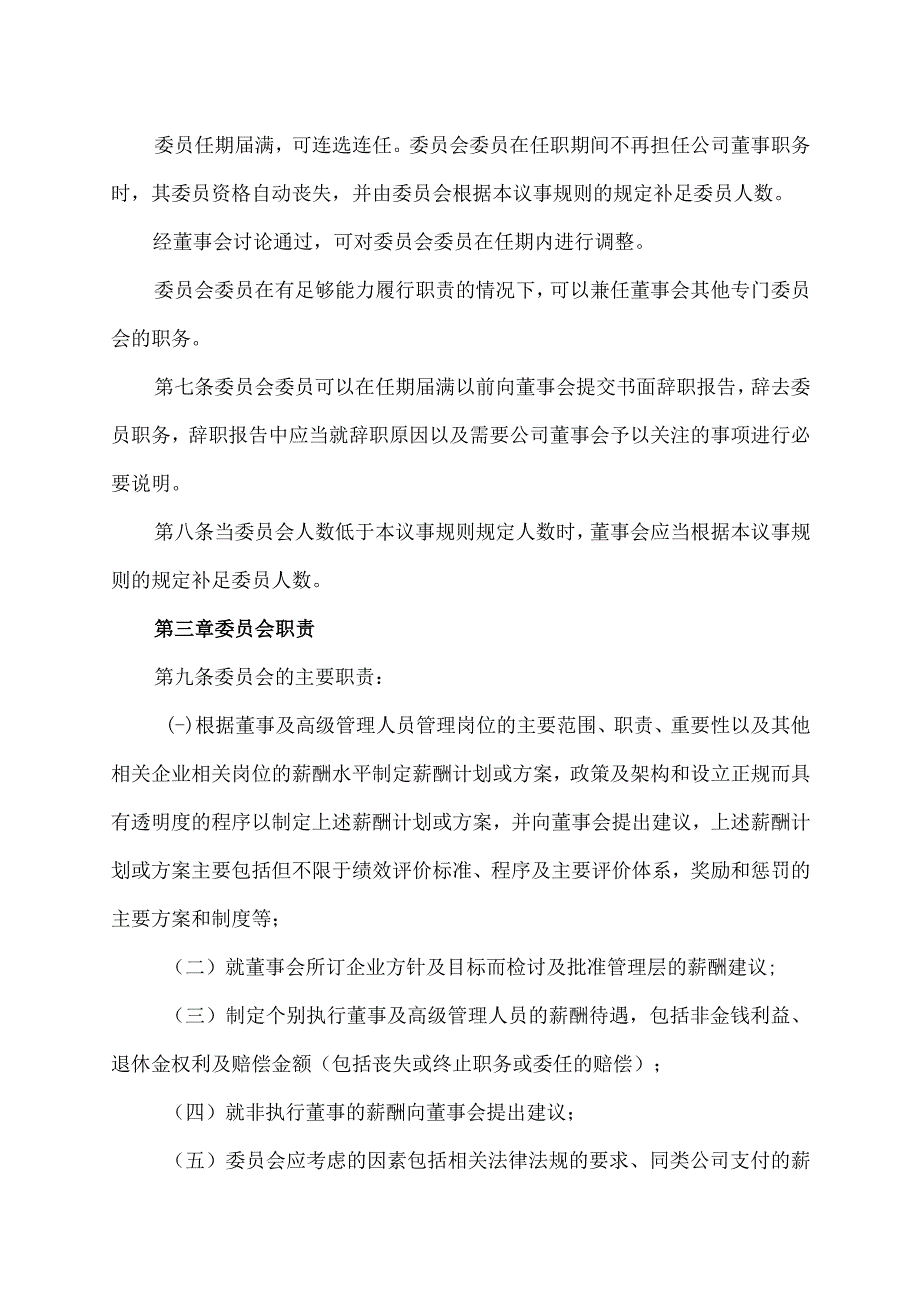 委员任期届满，可连选连任。委员会委员在任职期间不再担任公司董事职务时，其委员资格自动丧失，并由委员会根据本议事规则的规定补足委员人数。

经董事会讨论通过，可对委员会委员在任期内进行调整。

委员会委员在有足够能力履行职责的情况下，可以兼任董事会其他专门委员会的职务。

第七条委员会委员可以在任期届满以前向董事会提交书面辞职报告，辞去委员职务，辞职报告中应当就辞职原因以及需要公司董事会予以关注的事项进行必要说明。

第八条当委员会人数低于本议事规则规定人数时，董事会应当根据本议事规则的规定补足委员人数。

第三章委员会职责

第九条委员会的主要职责：

(-)根据董事及高级管理人员管理岗位的主要范围、职责、重要性以及其他相关企业相关岗位的薪酬水平制定薪酬计划或方案，政策及架构和设立正规而具有透明度的程序以制定上述薪酬计划或方案，并向董事会提出建议，上述薪酬计划或方案主要包括但不限于绩效评价标准、程序及主要评价体系，奖励和惩罚的主要方案和制度等；

（二）就董事会所订企业方针及目标而检讨及批准管理层的薪酬建议；

（三）制定个别执行董事及高级管理人员的薪酬待遇，包括非金钱利益、退休金权利及赔偿金额（包括丧失或终止职务或委任的赔偿）；

（四）就非执行董事的薪酬向董事会提出建议；

（五）委员会应考虑的因素包括相关法律法规的要求、同类公司支付的薪